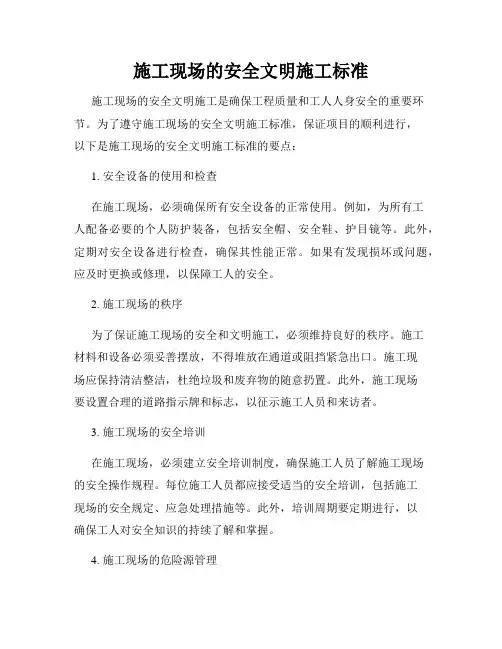 施工现场的安全文明施工标准

施工现场的安全文明施工是确保工程质量和工人人身安全的重要环节。为了遵守施工现场的安全文明施工标准，保证项目的顺利进行，以下是施工现场的安全文明施工标准的要点：

1. 安全设备的使用和检查

在施工现场，必须确保所有安全设备的正常使用。例如，为所有工人配备必要的个人防护装备，包括安全帽、安全鞋、护目镜等。此外，定期对安全设备进行检查，确保其性能正常。如果有发现损坏或问题，应及时更换或修理，以保障工人的安全。

2. 施工现场的秩序

为了保证施工现场的安全和文明施工，必须维持良好的秩序。施工材料和设备必须妥善摆放，不得堆放在通道或阻挡紧急出口。施工现场应保持清洁整洁，杜绝垃圾和废弃物的随意扔置。此外，施工现场要设置合理的道路指示牌和标志，以征示施工人员和来访者。

3. 施工现场的安全培训

在施工现场，必须建立安全培训制度，确保施工人员了解施工现场的安全操作规程。每位施工人员都应接受适当的安全培训，包括施工现场的安全规定、应急处理措施等。此外，培训周期要定期进行，以确保工人对安全知识的持续了解和掌握。

4. 施工现场的危险源管理